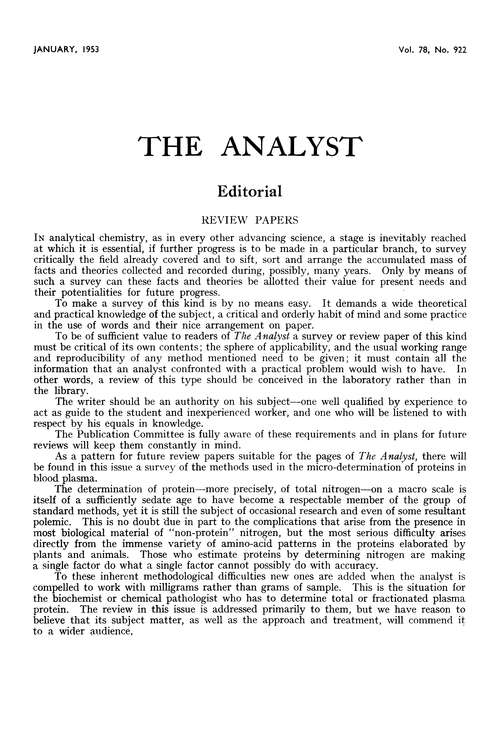 JANUARY, 1953 Vol. 78, No. 922

THE ANALYST

Editorial

REVIEW PAPERS

In analytical chemistry, as in every other advancing science, a stage is inevitably reached at which it is essential, if further progress is to be made in a particular branch, to survey critically the field already covered and to sift, sort and arrange the accumulated mass of facts and theories collected and recorded during, possibly, many years. Only by means of such a survey can these facts and theories be allotted their value for present needs and their potentialities for future progress.

To make a survey of this kind is by no means easy. It demands a wide theoretical and practical knowledge of the subject, a critical and orderly habit of mind and some practice in the use of words and their nice arrangement on paper.

To be of sufficient value to readers of The Analyst a survey or review paper of this kind must be critical of its own contents; the sphere of applicability, and the usual working range and reproducibility of any method mentioned need to be given; it must contain all the information that an analyst confronted with a practical problem would wish to have. In other words, a review of this type should be conceived in the laboratory rather than in the library.

The writer should be an authority on his subject—one well qualified by experience to act as guide to the student and inexperienced worker, and one who will be listened to with respect by his equals in knowledge.

The Publication Committee is fully aware of these requirements and in plans for future reviews will keep them constantly in mind.

As a pattern for future review papers suitable for the pages of The Analyst, there will be found in this issue a survey of the methods used in the micro-determination of proteins in blood plasma.

The determination of protein—more precisely, of total nitrogen—on a macro scale is itself of a sufficiently sedate age to have become a respectable member of the group of standard methods, yet it is still the subject of occasional research and even of some resultant polemic. This is no doubt due in part to the complications that arise from the presence in most biological material of "non-protein" nitrogen, but the most serious difficulty arises directly from the immense variety of amino-acid patterns in the proteins elaborated by plants and animals. Those who estimate proteins by determining nitrogen are making a single factor do what a single factor cannot possibly do with accuracy.

To these inherent methodological difficulties new ones are added when the analyst is compelled to work with milligrams rather than grams of sample. This is the situation for the biochemist or chemical pathologist who has to determine total or fractionated plasma protein. The review in this issue is addressed primarily to them, but we have reason to believe that its subject matter, as well as the approach and treatment, will commend it to a wider audience.